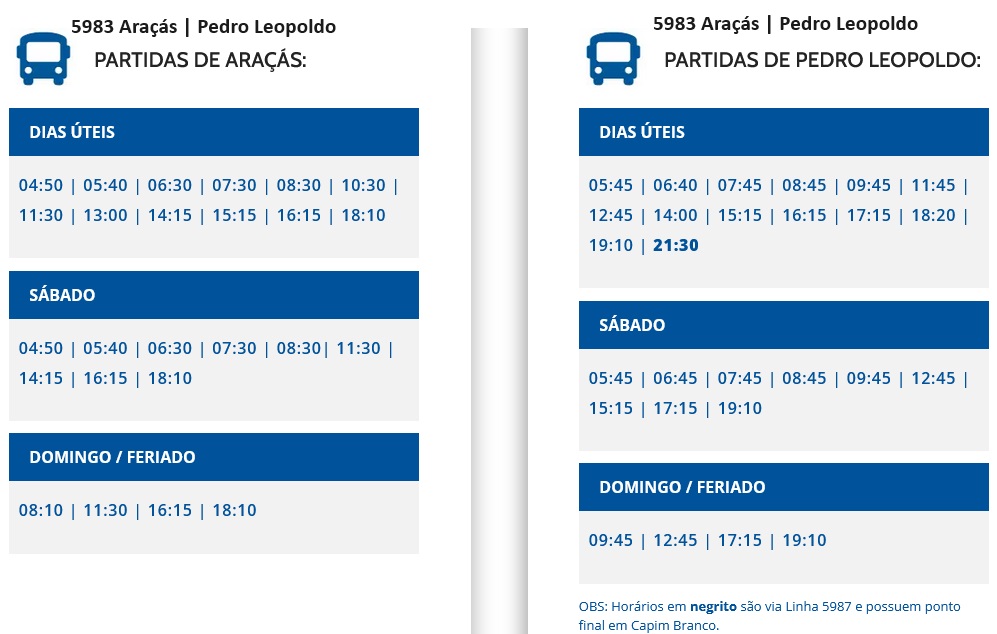 5983 Araçás | Pedro Leopoldo

PARTIDAS DE ARAÇÁS:

DIAS ÚTEIS

04:50 | 05:40 | 06:30 | 07:30 | 08:30 | 10:30 | 11:30 | 13:00 | 14:15 | 15:15 | 16:15 | 18:10

SÁBADO

04:50 | 05:40 | 06:30 | 07:30 | 08:30| 11:30 | 14:15 | 16:15 | 18:10

DOMINGO / FERIADO

08:10 | 11:30 | 16:15 | 18:10

5983 Araçás | Pedro Leopoldo

PARTIDAS DE PEDRO LEOPOLDO:

DIAS ÚTEIS

05:45 | 06:40 | 07:45 | 08:45 | 09:45 | 11:45 | 12:45 | 14:00 | 15:15 | 16:15 | 17:15 | 18:20 | 19:10 | 21:30

SÁBADO

05:45 | 06:45 | 07:45 | 08:45 | 09:45 | 12:45 | 15:15 | 17:15 | 19:10

DOMINGO / FERIADO

09:45 | 12:45 | 17:15 | 19:10

OBS: Horários em negrito são via Linha 5987 e possuem ponto final em Capim Branco.